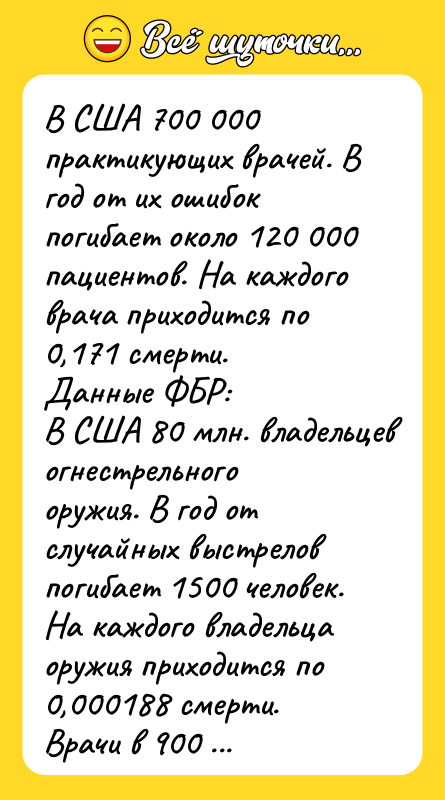 Всё шуточки...

В США 700 000 практикующих врачей. В год от их ошибок погибает около 120 000 пациентов. На каждого врача приходится по 0,171 смерти.
Данные ФБР:
В США 80 млн. владельцев огнестрельного оружия. В год от случайных выстрелов погибает 1500 человек. На каждого владельца оружия приходится по 0,000188 смерти.
Врачи в 900 ...